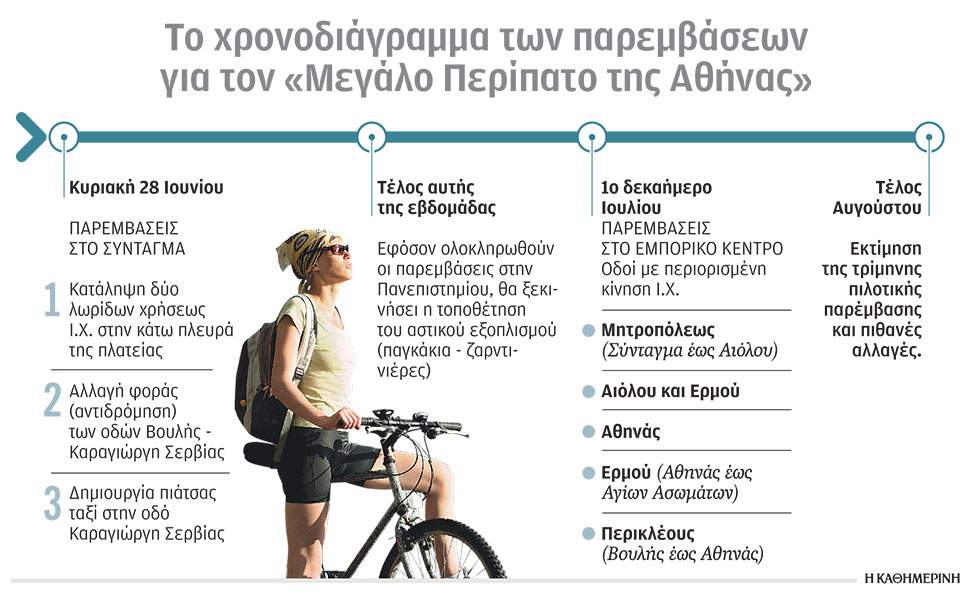 Το χρονοδιάγραμμα των παρεμβάσεων για τον «Μεγάλο Περίπατο της Αθήνας»

Κυριακή 28 Ιουνίου

ΠΑΡΕΜΒΑΣΕΙΣ ΣΤΟ ΣΥΝΤΑΓΜΑ

1 Κατάληψη δύο λωρίδων χρήσεως Ι.Χ. στην κάτω πλευρά της πλατείας

2 Αλλαγή φοράς (αντιδρόμηση) των οδών Βουλής - Καραγιώργη Σερβίας

3 Δημιουργία πιάτσας ταξί στην οδό Καραγιώργη Σερβίας

Τέλος αυτής της εβδομάδας

Εφόσον ολοκληρωθούν οι παρεμβάσεις στην Πανεπιστημίου, θα ξεκινήσει η τοποθέτηση του αστικού εξοπλισμού (παγκάκια - ζαρντινιέρες)

1ο δεκαήμερο Ιουλίου

ΠΑΡΕΜΒΑΣΕΙΣ ΣΤΟ ΕΜΠΟΡΙΚΟ ΚΕΝΤΡΟ

Οδοί με περιορισμένη κίνηση Ι.Χ.

Μητροπόλεως (Σύνταγμα έως Αιόλου)

Αιόλου και Ερμού

Αθηνάς

Ερμού (Αθηνάς έως Αγίων Ασωμάτων)

Περικλέους (Βουλής έως Αθηνάς)

Τέλος Αυγούστου

Εκτίμηση της τρίμηνης πιλοτικής παρέμβασης και πιθανές αλλαγές.

Η ΚΑΘΗΜΕΡΙΝΗ